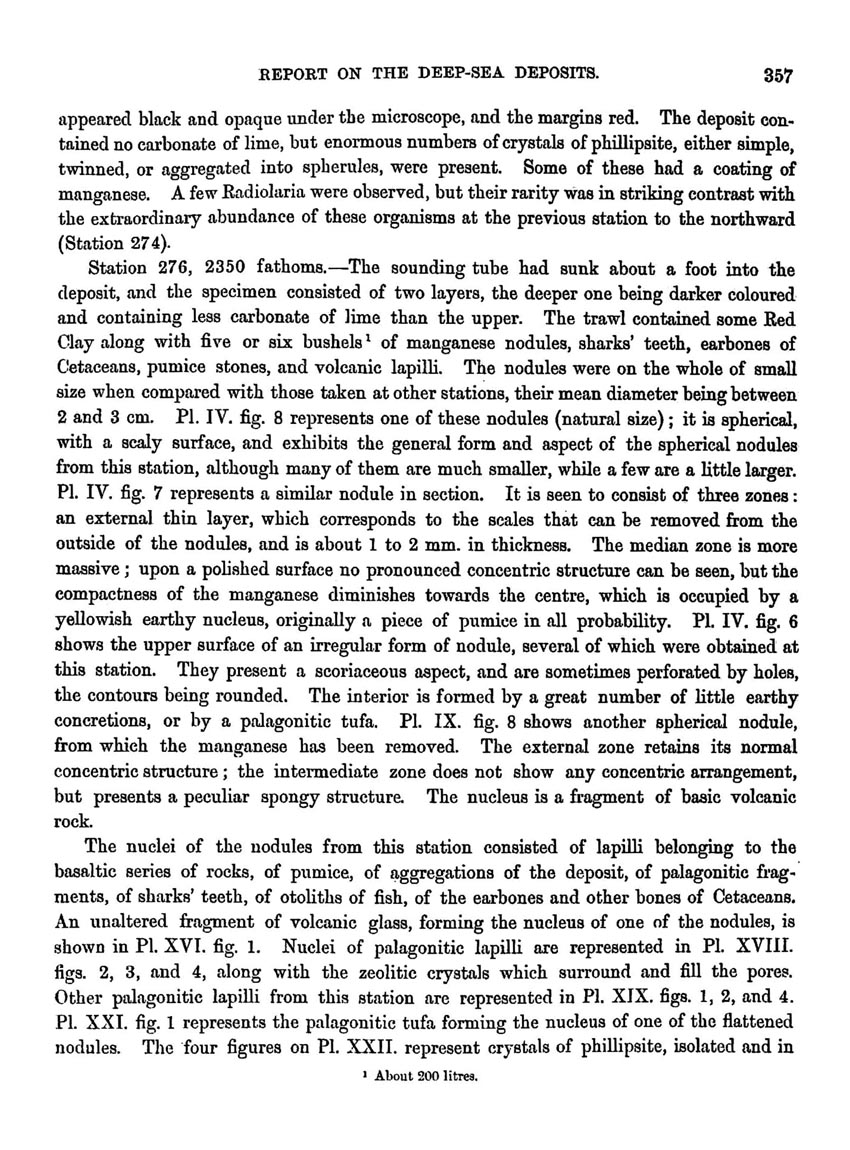 REPORT ON THE DEEP-SEA DEPOSITS. 357

appeared black and opaque under the microscope, and the margins red. The deposit contained no carbonate of lime, but enormous numbers of crystals of phillipsite, either simple, twinned, or aggregated into spherules, were present. Some of these had a coating of manganese. A few Radiolaria were observed, but their rarity was in striking contrast with the extraordinary abundance of these organisms at the previous station to the northward (Station 274).

Station 276, 2350 fathoms.—The sounding tube had sunk about a foot into the deposit, and the specimen consisted of two layers, the deeper one being darker coloured and containing less carbonate of lime than the upper. The trawl contained some Red Clay along with five or six bushels$^1$ of manganese nodules, sharks' teeth, earbones of Cetaceans, pumice stones, and volcanic lapilli. The nodules were on the whole of small size when compared with those taken at other stations, their mean diameter being between 2 and 3 cm. Pl. IV. fig. 8 represents one of these nodules (natural size); it is spherical, with a scaly surface, and exhibits the general form and aspect of the spherical nodules from this station, although many of them are much smaller, while a few are a little larger. Pl. IV. fig. 7 represents a similar nodule in section. It is seen to consist of three zones: an external thin layer, which corresponds to the scales that can be removed from the outside of the nodules, and is about 1 to 2 mm. in thickness. The median zone is more massive; upon a polished surface no pronounced concentric structure can be seen, but the compactness of the manganese diminishes towards the centre, which is occupied by a yellowish earthy nucleus, originally a piece of pumice in all probability. Pl. IV. fig. 6 shows the upper surface of an irregular form of nodule, several of which were obtained at this station. They present a scoriaceous aspect, and are sometimes perforated by holes, the contours being rounded. The interior is formed by a great number of little earthy concretions, or by a palagonitic tufa. Pl. IX. fig. 8 shows another spherical nodule, from which the manganese has been removed. The external zone retains its normal concentric structure; the intermediate zone does not show any concentric arrangement, but presents a peculiar spongy structure. The nucleus is a fragment of basic volcanic rock.

The nuclei of the nodules from this station consisted of lapilli belonging to the basaltic series of rocks, of pumice, of aggregations of the deposit, of palagonitic fragments, of sharks' teeth, of otoliths of fish, of the earbones and other bones of Cetaceans. An unaltered fragment of volcanic glass, forming the nucleus of one of the nodules, is shown in Pl. XVI. fig. 1. Nuclei of palagonitic lapilli are represented in Pl. XVIII. figs. 2, 3, and 4, along with the zeolitic crystals which surround and fill the pores. Other palagonitic lapilli from this station are represented in Pl. XIX. figs. 1, 2, and 4. Pl. XXI. fig. 1 represents the palagonitic tufa forming the nucleus of one of the flattened nodules. The four figures on Pl. XXII. represent crystals of phillipsite, isolated and in

$^1$ About 200 litres.